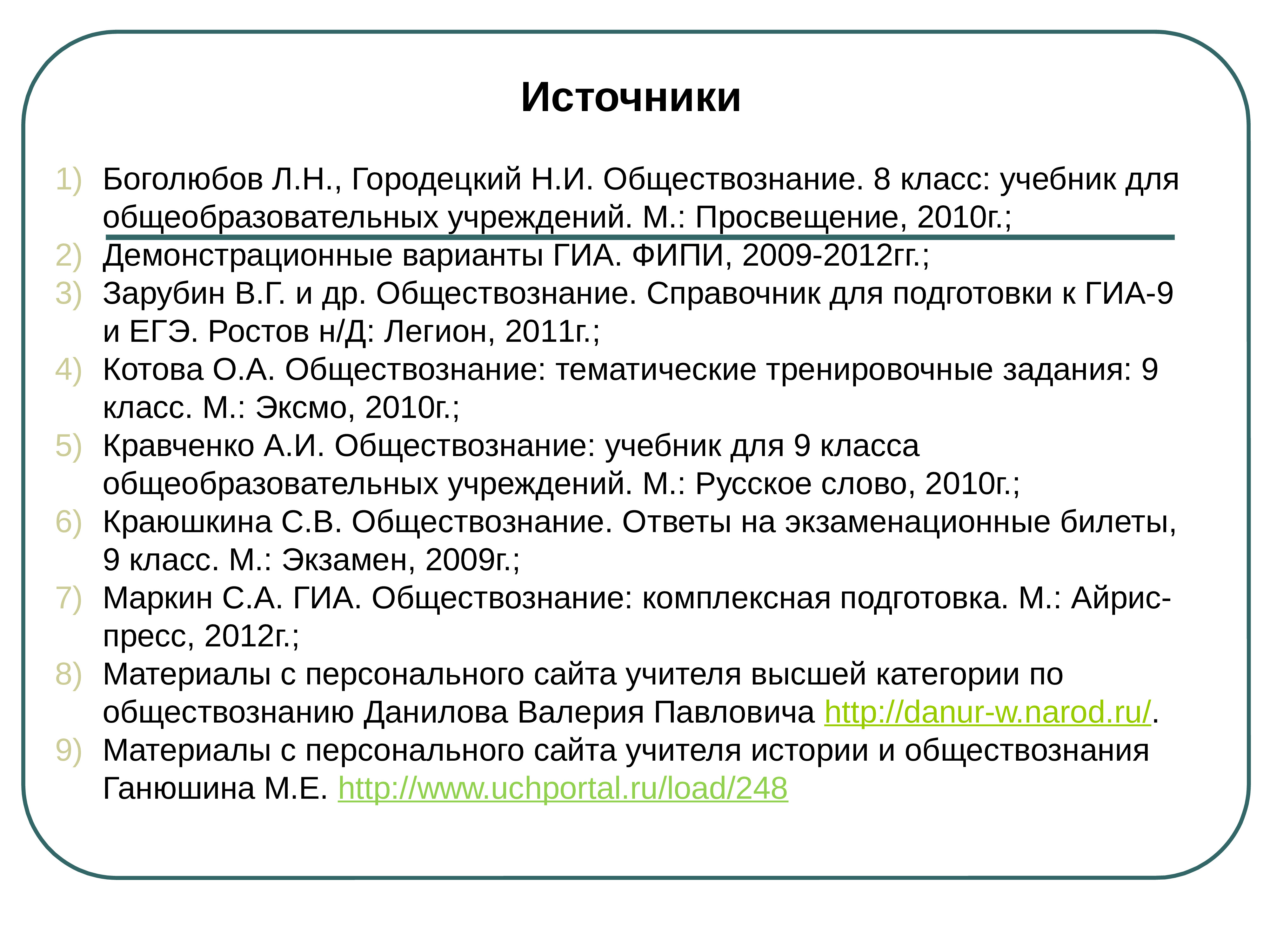 Источники

1) Боголюбов Л.Н., Городецкий Н.И. Обществознание. 8 класс: учебник для общеобразовательных учреждений. М.: Просвещение, 2010г.;
2) Демонстрационные варианты ГИА. ФИПИ, 2009-2012гг.;
3) Зарубин В.Г. и др. Обществознание. Справочник для подготовки к ГИА-9 и ЕГЭ. Ростов н/Д: Легион, 2011г.;
4) Котова О.А. Обществознание: тематические тренировочные задания: 9 класс. М.: Эксмо, 2010г.;
5) Кравченко А.И. Обществознание: учебник для 9 класса общеобразовательных учреждений. М.: Русское слово, 2010г.;
6) Краюшкина С.В. Обществознание. Ответы на экзаменационные билеты, 9 класс. М.: Экзамен, 2009г.;
7) Маркин С.А. ГИА. Обществознание: комплексная подготовка. М.: Айрис-пресс, 2012г.;
8) Материалы с персонального сайта учителя высшей категории по обществознанию Данилова Валерия Павловича http://danur-w.narod.ru/.
9) Материалы с персонального сайта учителя истории и обществознания Ганюшина М.Е. http://www.uchportal.ru/load/248